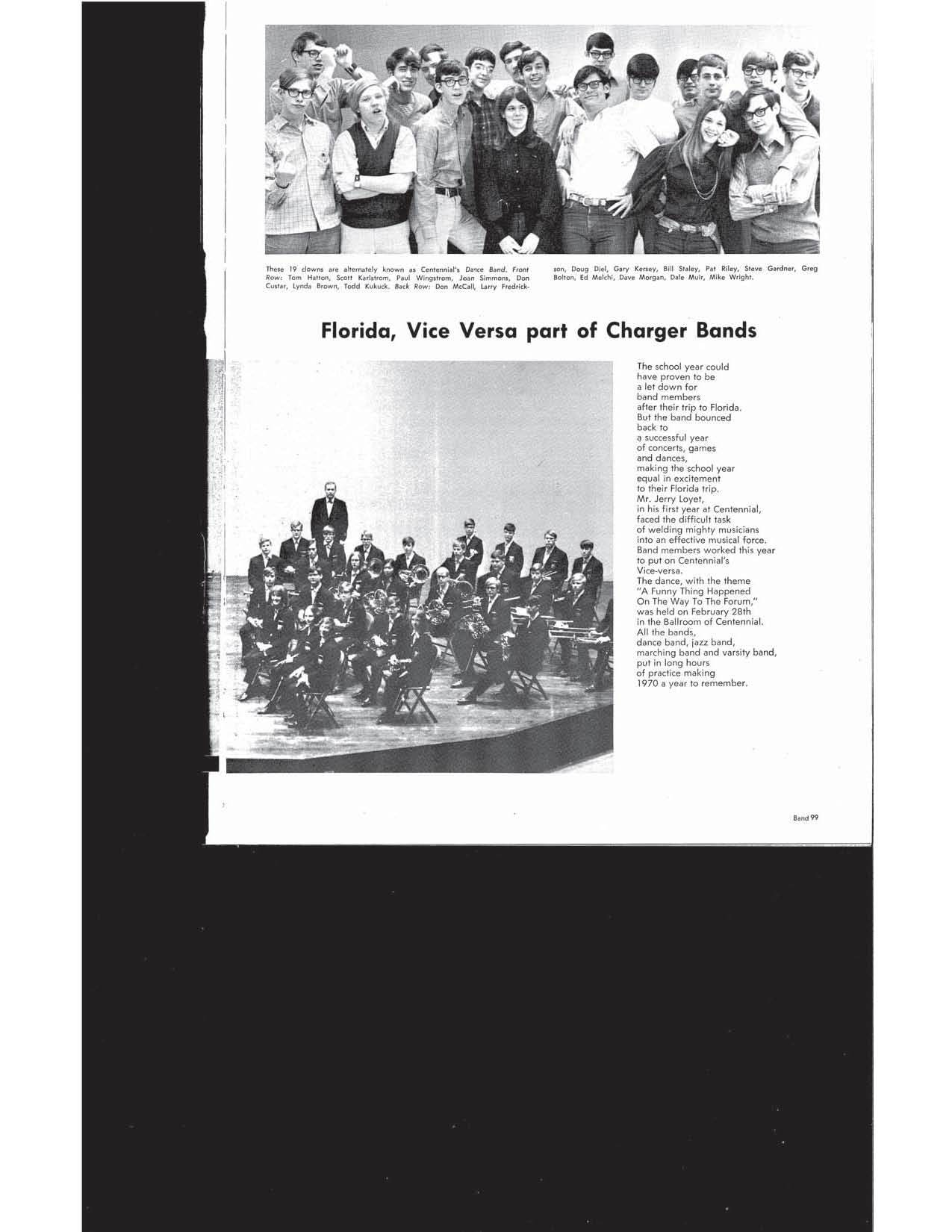 These 19 clowns are alternately known as Centennial's Dance Band. Front Row: Tom Hatton, Scott Karlstrom, Paul Wingstrom, Joan Simmons, Don Custar, Lynda Brown, Todd Kukuck. Back Row: Don McCall, Larry Fredrickson, Doug Diel, Gary Kersey, Bill Staley, Pat Riley, Steve Gardner, Greg Bolton, Ed Melchi, Dave Morgan, Dale Muir, Mike Wright.

Florida, Vice Versa part of Charger Bands

The school year could have proven to be a let down for band members after their trip to Florida. But the band bounced back to a successful year of concerts, games and dances, making the school year equal in excitement to their Florida trip. Mr. Jerry Loyet, in his first year at Centennial, faced the difficult task of welding mighty musicians into an effective musical force. Band members worked this year to put on Centennial's Vice-versa. The dance, with the theme "A Funny Thing Happened On The Way To The Forum," was held on February 28th in the Ballroom of Centennial. All the bands, dance band, jazz band, marching band and varsity band, put in long hours of practice making 1970 a year to remember.

Band 99